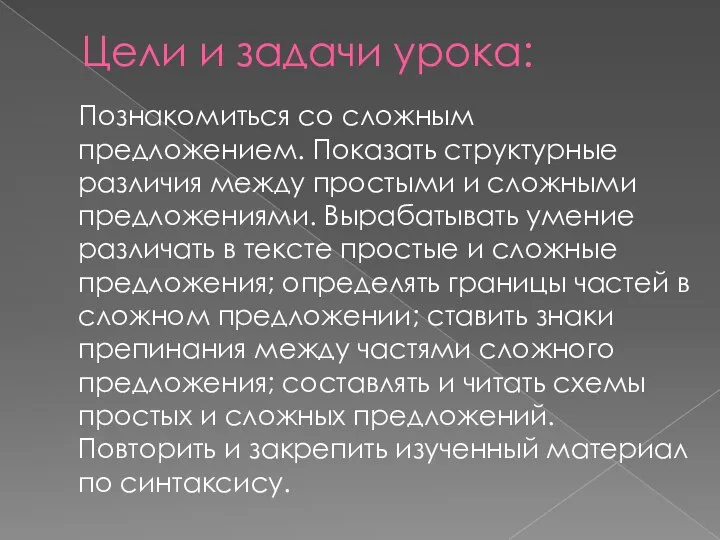 Цели и задачи урока:

Познакомиться со сложным предложением. Показать структурные различия между простыми и сложными предложениями. Вырабатывать умение различать в тексте простые и сложные предложения; определять границы частей в сложном предложении; ставить знаки препинания между частями сложного предложения; составлять и читать схемы простых и сложных предложений. Повторить и закрепить изученный материал по синтаксису.